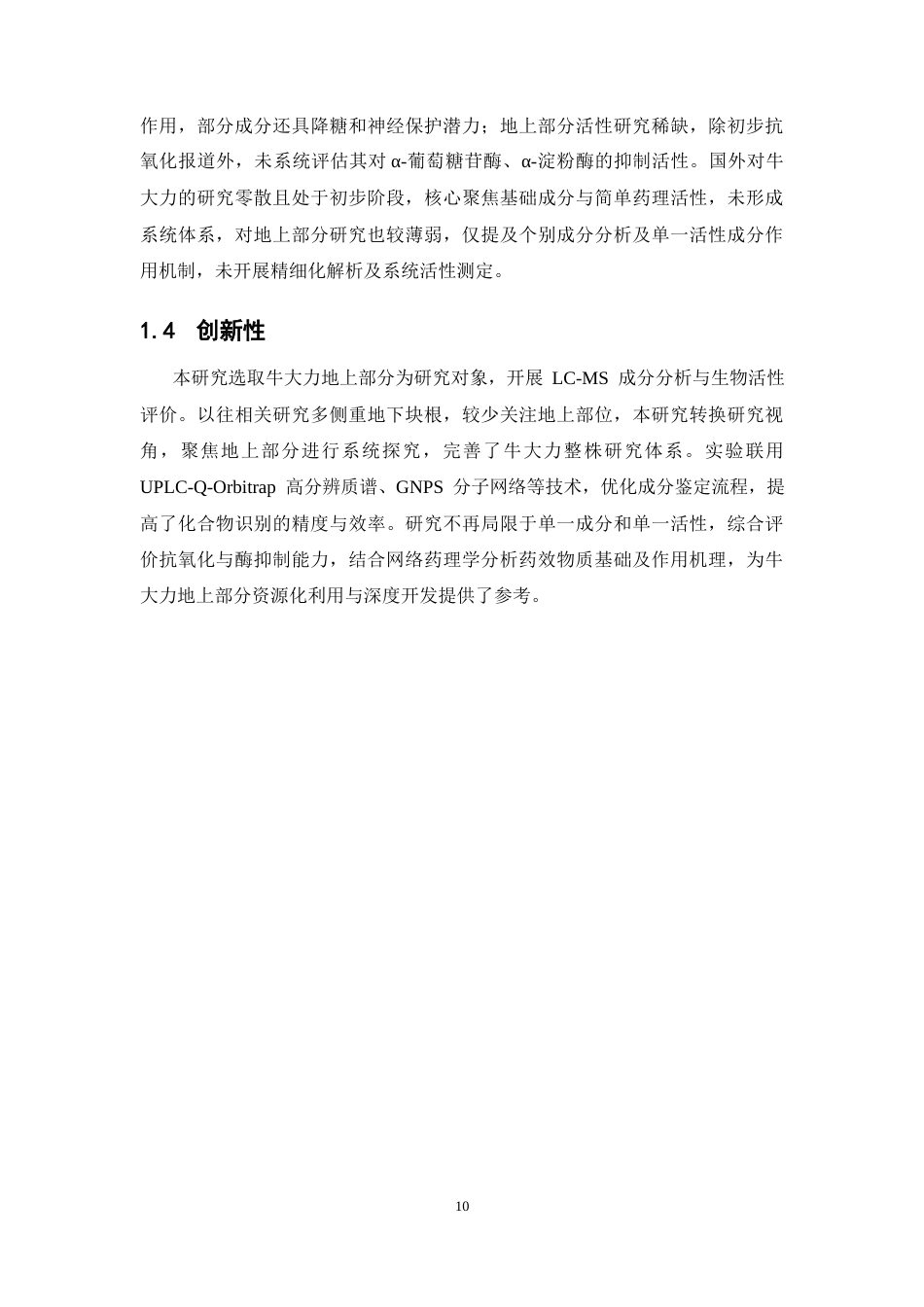 作用，部分成分还具降糖和神经保护潜力；地上部分活性研究稀缺，除初步抗氧化报道外，未系统评估其对 α-葡萄糖苷酶、α-淀粉酶的抑制活性。国外对牛大力的研究零散且处于初步阶段，核心聚焦基础成分与简单药理活性，未形成系统体系，对地上部分研究也较薄弱，仅提及个别成分分析及单一活性成分作用机制，未开展精细化解析及系统活性测定。

1.4 创新性

本研究选取牛大力地上部分为研究对象，开展 LC-MS 成分分析与生物活性评价。以往相关研究多侧重地下块根，较少关注地上部位，本研究转换研究视角，聚焦地上部分进行系统探究，完善了牛大力整株研究体系。实验联用 UPLC-Q-Orbitrap 高分辨质谱、GNPS 分子网络等技术，优化成分鉴定流程，提高了化合物识别的精度与效率。研究不再局限于单一成分和单一活性，综合评价抗氧化与酶抑制能力，结合网络药理学分析药效物质基础及作用机理，为牛大力地上部分资源化利用与深度开发提供了参考。

10